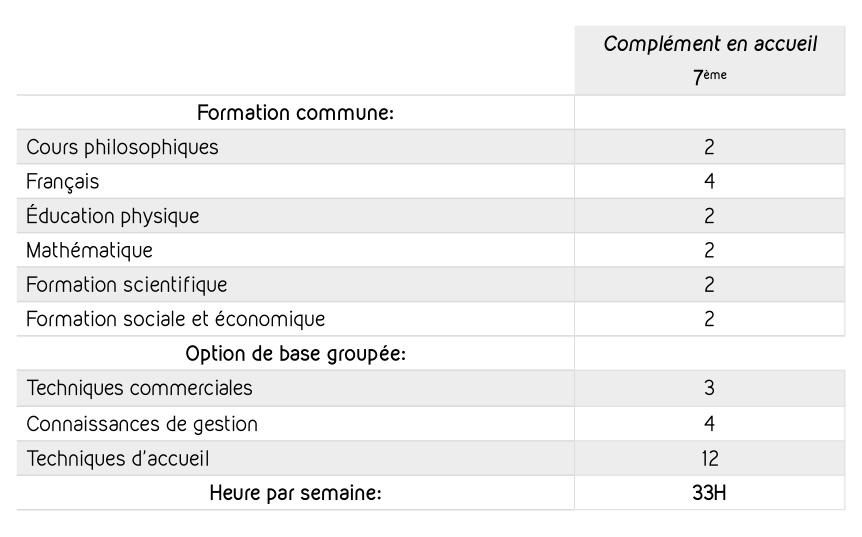 |  | Complément en accueil 7ème |
|---|---|
| Formation commune: |  |
| Cours philosophiques | 2 |
| Français | 4 |
| Éducation physique | 2 |
| Mathématique | 2 |
| Formation scientifique | 2 |
| Formation sociale et économique | 2 |
| Option de base groupée: |  |
| Techniques commerciales | 3 |
| Connaissances de gestion | 4 |
| Techniques d'accueil | 12 |
| Heure par semaine: | 33H |